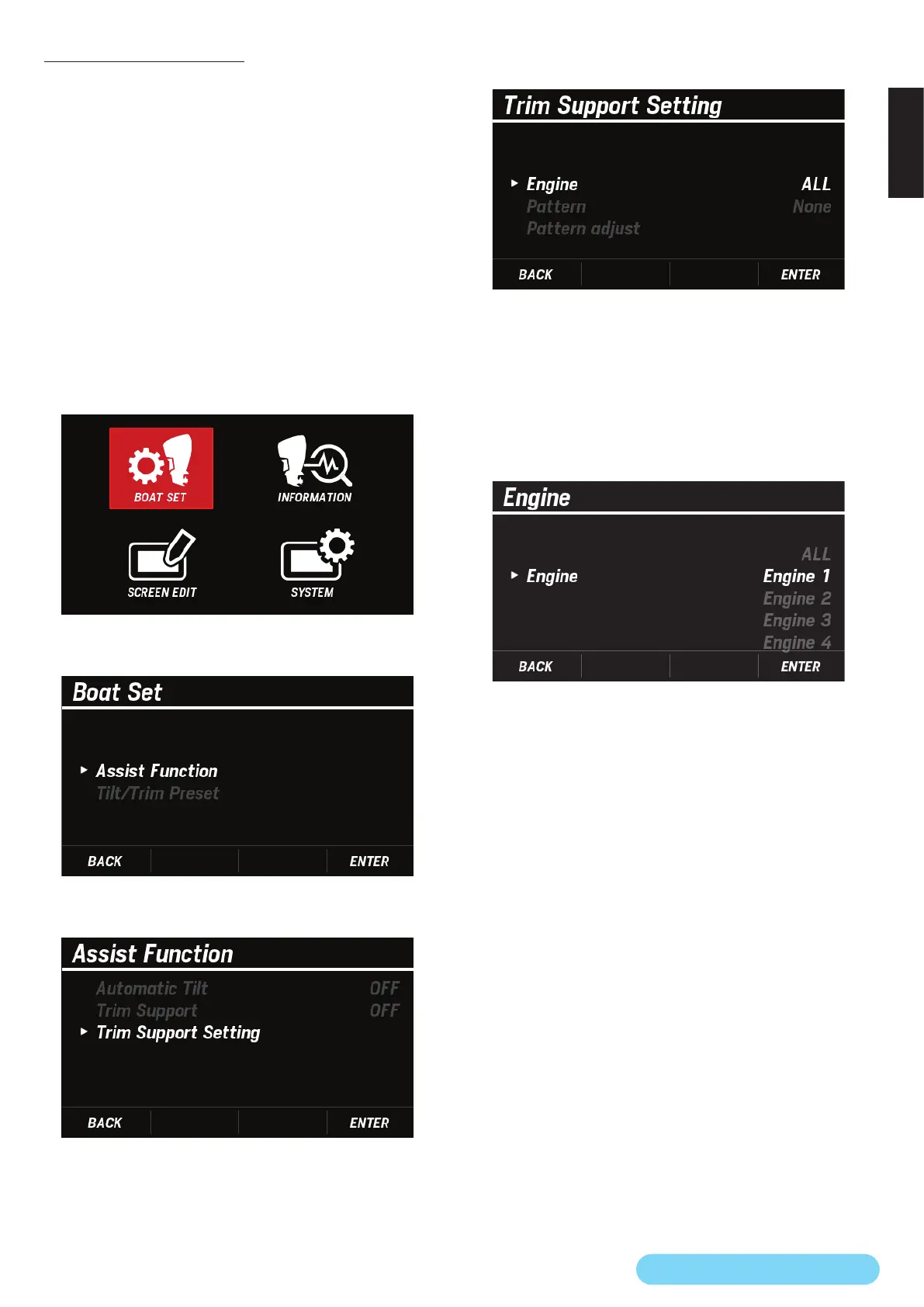 BOAT SET
INFORMATION
SCREEN EDIT
SYSTEM

Boat Set

Assist Function
Tilt/Trim Preset

BACK ENTER

Assist Function

Automatic Tilt OFF
Trim Support OFF
Trim Support Setting

BACK ENTER

Trim Support Setting

Engine ALL
Pattern None
Pattern adjust

BACK ENTER

Engine

ALL
Engine Engine 1
Engine 2
Engine 3
Engine 4

BACK ENTER